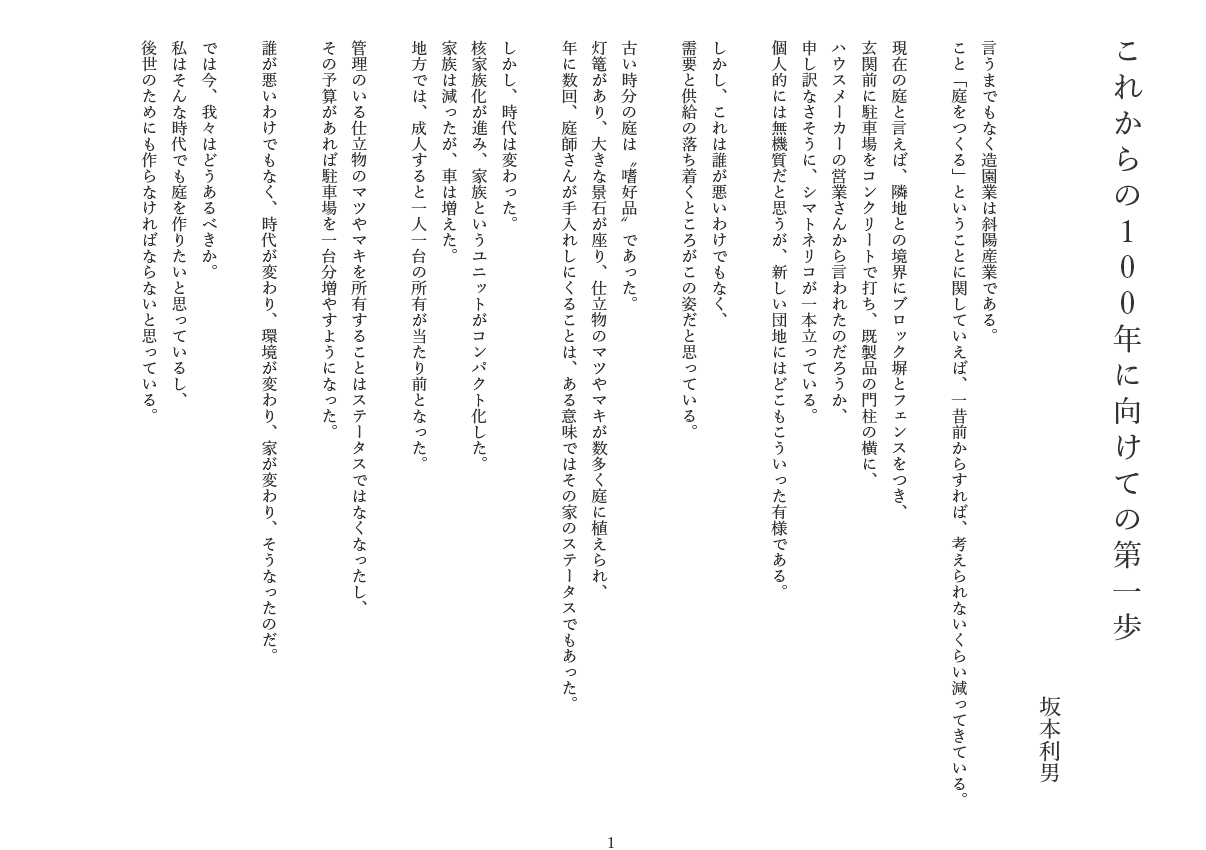 これからの１００年に向けての第一歩

坂本利男

言うまでもなく造園業は斜陽産業である。
こと「庭をつくる」ということに関していえば、一昔前からすれば、考えられないくらい減ってきている。

現在の庭と言えば、隣地との境界にブロック塀とフェンスをつき、
玄関前に駐車場をコンクリートで打ち、既製品の門柱の横に、
ハウスメーカーの営業さんから言われたのだろうか、
申し訳なさそうに、シマトネリコが一本立っている。
個人的には無機質だと思うが、新しい団地にはどこもこういった有様である。

しかし、これは誰が悪いわけでもなく、
需要と供給の落ち着くところがこの姿だと思っている。

古い時分の庭は〝嗜好品〟であった。
灯篭があり、大きな景石が座り、仕立物のマツやマキが数多く庭に植えられ、
年に数回、庭師さんが手入れしにくることは、ある意味ではその家のステータスでもあった。

しかし、時代は変わった。
核家族化が進み、家族というユニットがコンパクト化した。
家族は減ったが、車は増えた。
地方では、成人すると一人一台の所有が当たり前となった。

管理のいる仕立物のマツやマキを所有することはステータスではなくなったし、
その予算があれば駐車場を一台分増やすようになった。

誰が悪いわけでもなく、時代が変わり、環境が変わり、家が変わり、そうなったのだ。

では今、我々はどうあるべきか。
私はそんな時代でも庭を作りたいと思っているし、
後世のためにも作らなければならないと思っている。

1